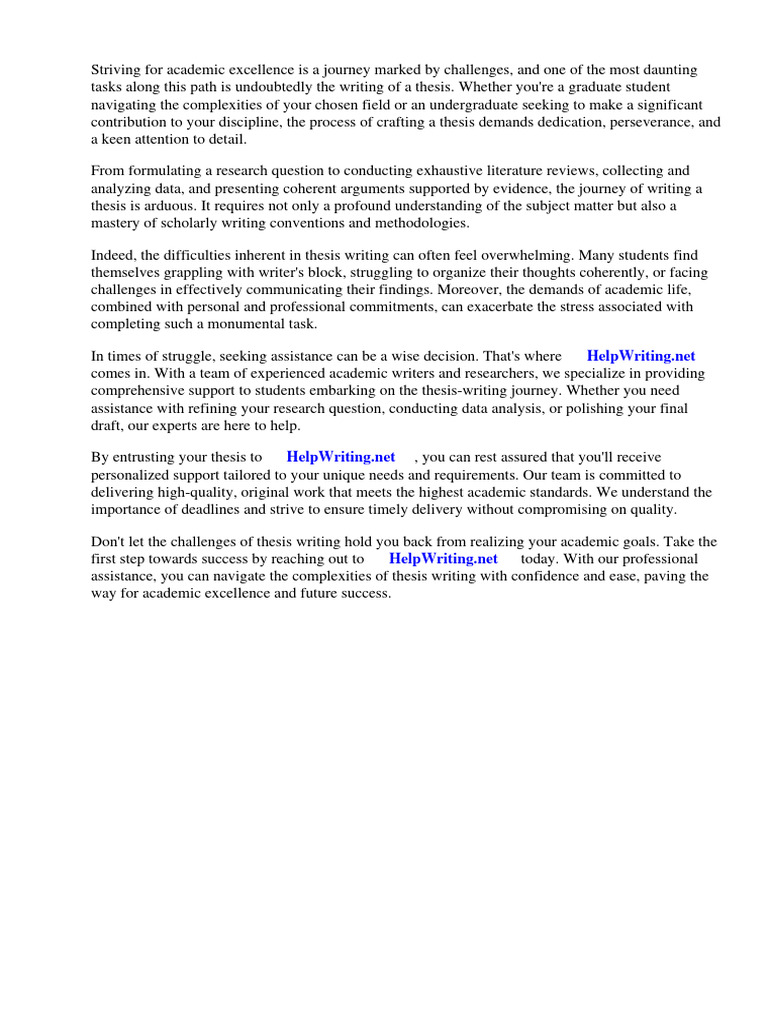 Striving for academic excellence is a journey marked by challenges, and one of the most daunting tasks along this path is undoubtedly the writing of a thesis. Whether you're a graduate student navigating the complexities of your chosen field or an undergraduate seeking to make a significant contribution to your discipline, the process of crafting a thesis demands dedication, perseverance, and a keen attention to detail.

From formulating a research question to conducting exhaustive literature reviews, collecting and analyzing data, and presenting coherent arguments supported by evidence, the journey of writing a thesis is arduous. It requires not only a profound understanding of the subject matter but also a mastery of scholarly writing conventions and methodologies.

Indeed, the difficulties inherent in thesis writing can often feel overwhelming. Many students find themselves grappling with writer's block, struggling to organize their thoughts coherently, or facing challenges in effectively communicating their findings. Moreover, the demands of academic life, combined with personal and professional commitments, can exacerbate the stress associated with completing such a monumental task.

In times of struggle, seeking assistance can be a wise decision. That's where HelpWriting.net comes in. With a team of experienced academic writers and researchers, we specialize in providing comprehensive support to students embarking on the thesis-writing journey. Whether you need assistance with refining your research question, conducting data analysis, or polishing your final draft, our experts are here to help.

By entrusting your thesis to HelpWriting.net , you can rest assured that you'll receive personalized support tailored to your unique needs and requirements. Our team is committed to delivering high-quality, original work that meets the highest academic standards. We understand the importance of deadlines and strive to ensure timely delivery without compromising on quality.

Don't let the challenges of thesis writing hold you back from realizing your academic goals. Take the first step towards success by reaching out to HelpWriting.net today. With our professional assistance, you can navigate the complexities of thesis writing with confidence and ease, paving the way for academic excellence and future success.